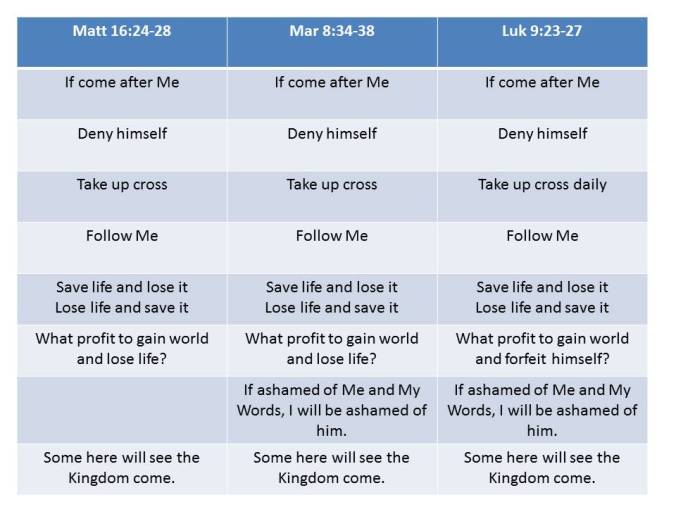 | Matt 16:24-28 | Mar 8:34-38 | Luk 9:23-27 |
|---|---|---|
| If come after Me | If come after Me | If come after Me |
| Deny himself | Deny himself | Deny himself |
| Take up cross | Take up cross | Take up cross daily |
| Follow Me | Follow Me | Follow Me |
| Save life and lose it Lose life and save it | Save life and lose it Lose life and save it | Save life and lose it Lose life and save it |
| What profit to gain world and lose life? | What profit to gain world and lose life? | What profit to gain world and forfeit himself? |
| | If ashamed of Me and My Words, I will be ashamed of him. | If ashamed of Me and My Words, I will be ashamed of him. |
| Some here will see the Kingdom come. | Some here will see the Kingdom come. | Some here will see the Kingdom come. |